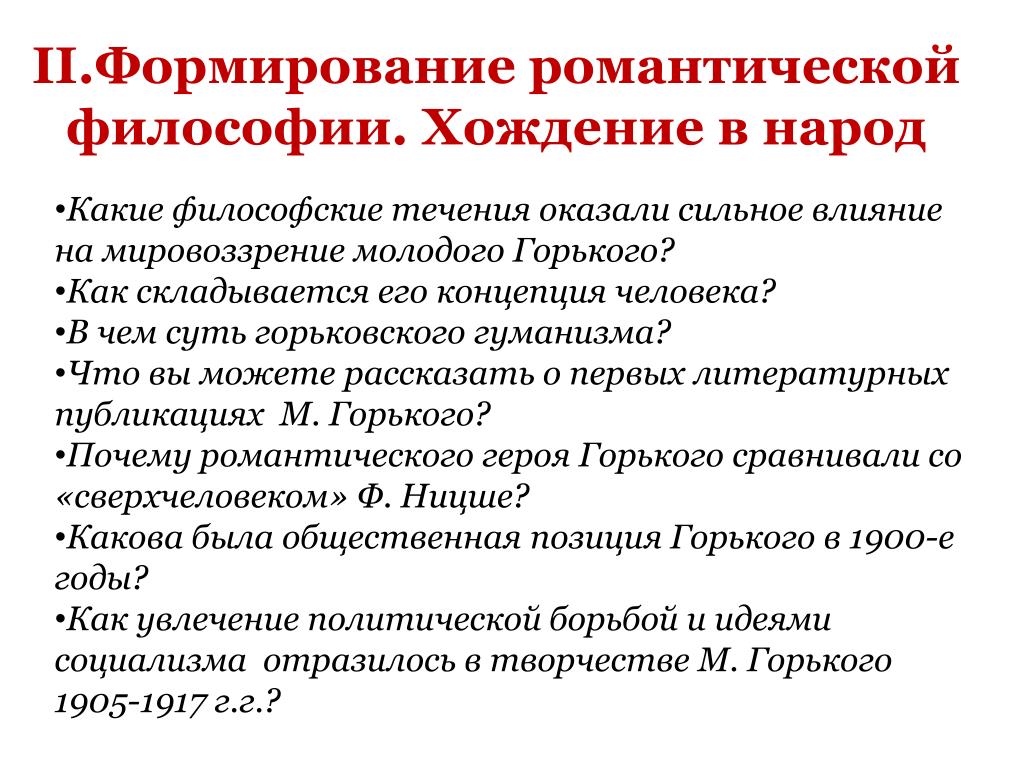 II.Формирование романтической философии. Хождение в народ

•Какие философские течения оказали сильное влияние на мировоззрение молодого Горького?
•Как складывается его концепция человека?
•В чем суть горьковского гуманизма?
•Что вы можете рассказать о первых литературных публикациях М. Горького?
•Почему романтического героя Горького сравнивали со «сверхчеловеком» Ф. Ницше?
•Какова была общественная позиция Горького в 1900-е годы?
•Как увлечение политической борьбой и идеями социализма отразилось в творчестве М. Горького 1905-1917 г.г.?